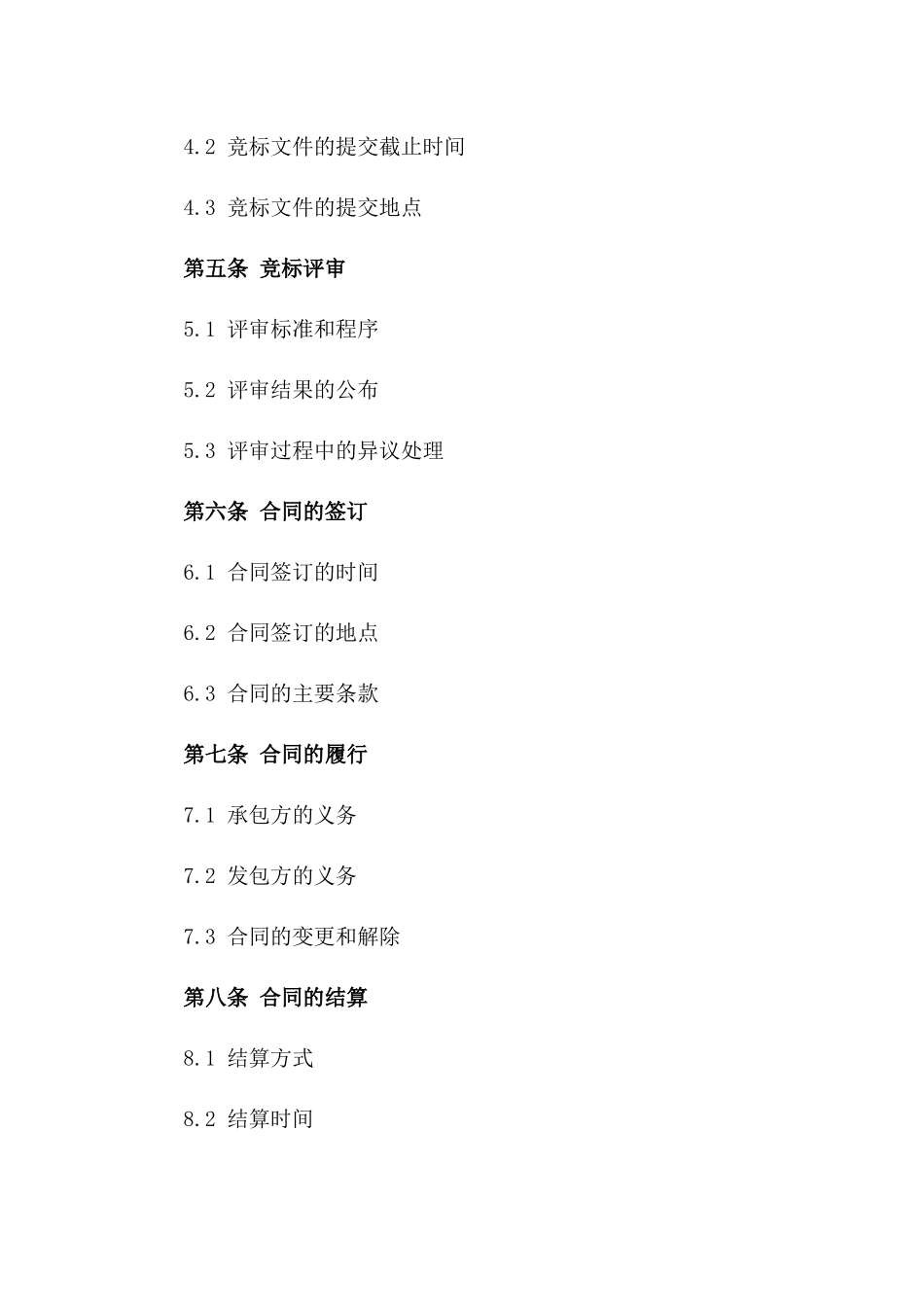 4.2 竞标文件的提交截止时间

4.3 竞标文件的提交地点

第五条 竞标评审

5.1 评审标准和程序

5.2 评审结果的公布

5.3 评审过程中的异议处理

第六条 合同的签订

6.1 合同签订的时间

6.2 合同签订的地点

6.3 合同的主要条款

第七条 合同的履行

7.1 承包方的义务

7.2 发包方的义务

7.3 合同的变更和解除

第八条 合同的结算

8.1 结算方式

8.2 结算时间